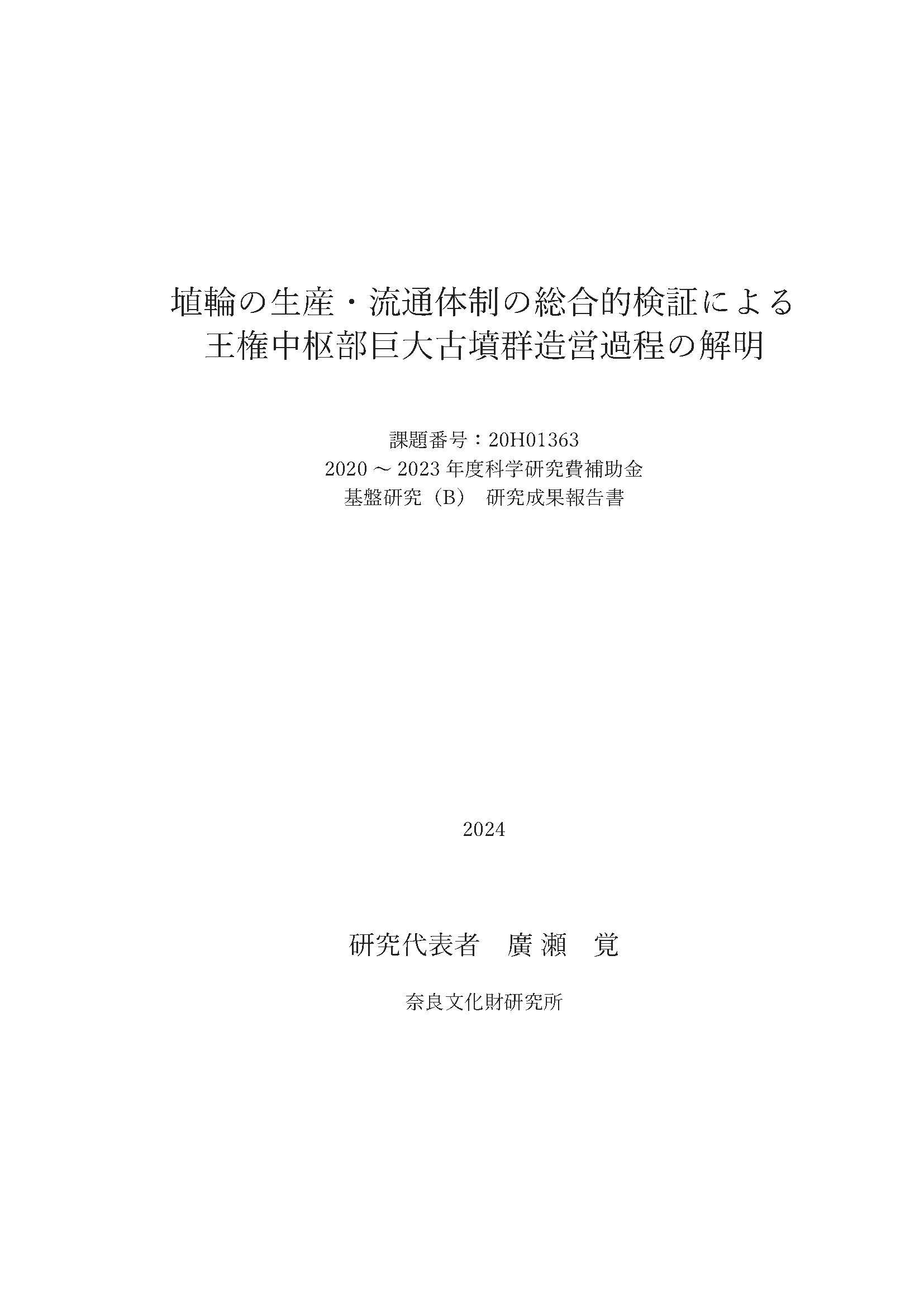 埴輪の生産・流通体制の総合的検証による
王権中枢部巨大古墳群造営過程の解明

課題番号：20H01363
2020 ～ 2023 年度科学研究費補助金
基盤研究（B） 研究成果報告書

2024

研究代表者 廣瀬 覚

奈良文化財研究所